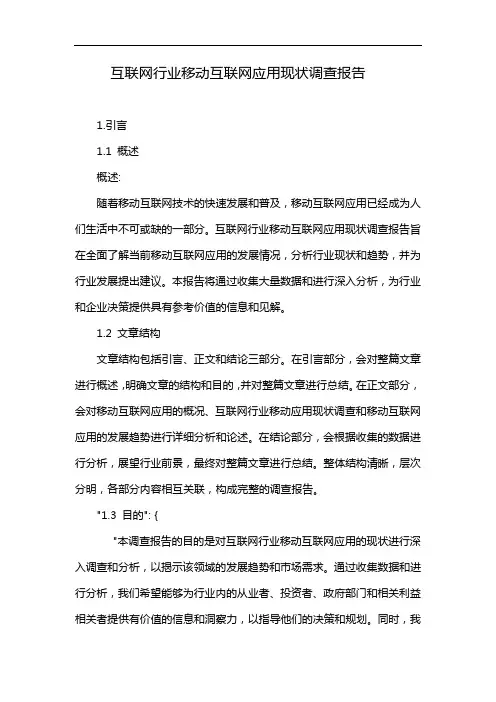 互联网行业移动互联网应用现状调查报告

1.引言

1.1 概述

概述:

随着移动互联网技术的快速发展和普及，移动互联网应用已经成为人们生活中不可或缺的一部分。互联网行业移动互联网应用现状调查报告旨在全面了解当前移动互联网应用的发展情况，分析行业现状和趋势，并为行业发展提出建议。本报告将通过收集大量数据和进行深入分析，为行业和企业决策提供具有参考价值的信息和见解。

1.2 文章结构

文章结构包括引言、正文和结论三部分。在引言部分，会对整篇文章进行概述，明确文章的结构和目的，并对整篇文章进行总结。在正文部分，会对移动互联网应用的概况、互联网行业移动应用现状调查和移动互联网应用的发展趋势进行详细分析和论述。在结论部分，会根据收集的数据进行分析，展望行业前景，最终对整篇文章进行总结。整体结构清晰，层次分明，各部分内容相互关联，构成完整的调查报告。

"1.3 目的": {

"本调查报告的目的是对互联网行业移动互联网应用的现状进行深入调查和分析，以揭示该领域的发展趋势和市场需求。通过收集数据和进行分析，我们希望能够为行业内的从业者、投资者、政府部门和相关利益相关者提供有价值的信息和洞察力，以指导他们的决策和规划。同时，我